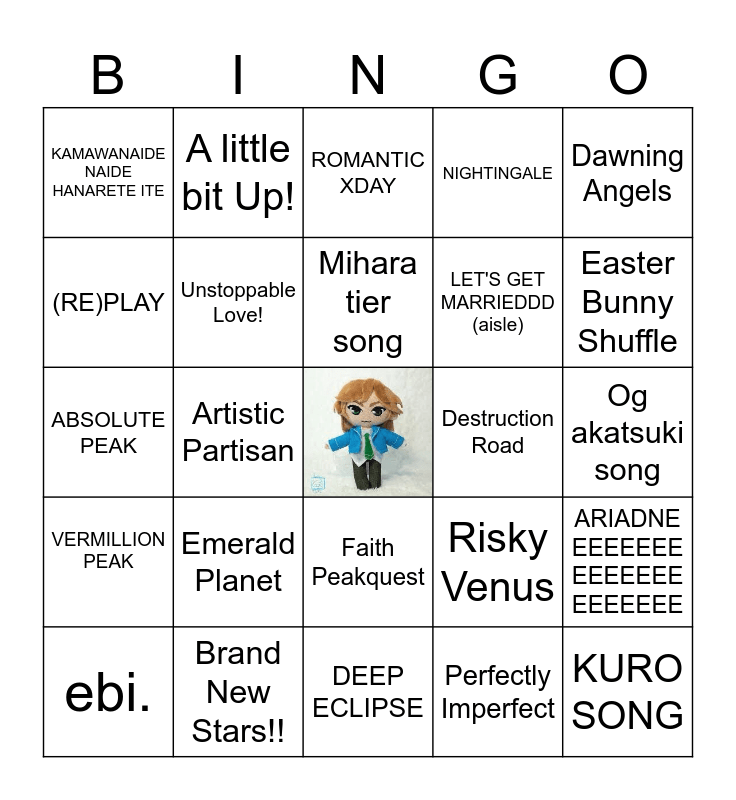 | B | I | N | G | O |
|---|---|---|---|---|
| KAMAWANAIDE NAIDE HANARETE ITE | A little bit Up! | ROMANTIC XDAY | NIGHTINGALE | Dawning Angels |
| (RE)PLAY | Unstoppable Love! | Mihara tier song | LET'S GET MARRIEDDD (aisle) | Easter Bunny Shuffle |
| ABSOLUTE PEAK | Artistic Partisan | | Destruction Road | Og akatsuki song |
| VERMILLION PEAK | Emerald Planet | Faith Peakquest | Risky Venus | ARIADNE EEEEEEE EEEEEEE EEEEEEE |
| ebi. | Brand New Stars!! | DEEP ECLIPSE | Perfectly Imperfect | KURO SONG |